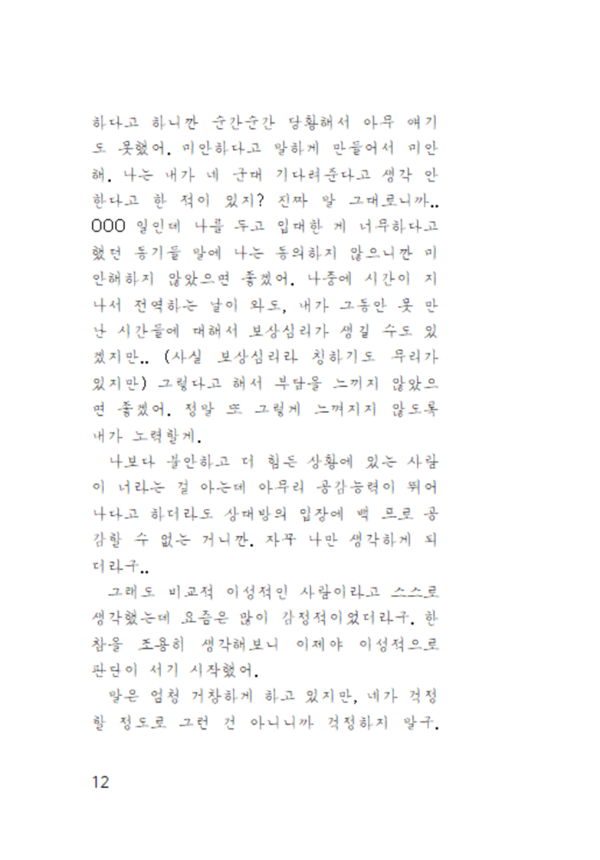 하다고 하니깐 순간순간 당황해서 아무 얘기도 못했어. 미안하다고 말하게 만들어서 미안해. 나는 내가 네 군대 기다려준다고 생각 안 한다고 한 적이 있지? 진짜 말 그대로니까.. OOO 일인데 나를 두고 입대한 게 너무하다고 했던 동기들 말에 나는 동의하지 않으니깐 미안해하지 않았으면 좋겠어. 나중에 시간이 지나서 전역하는 날이 와도, 내가 그동안 못 만난 시간들에 대해서 보상심리가 생길 수도 있겠지만.. (사실 보상심리라 칭하기도 무리가 있지만) 그렇다고 해서 부담을 느끼지 않았으면 좋겠어. 정말 또 그렇게 느껴지지 않도록 내가 노력할게.

나보다 불안하고 더 힘든 상황에 있는 사람이 너라는 걸 아는데 아무리 공감능력이 뛰어나다고 하더라도 상대방의 입장에 백 프로 공감할 수 없는 거니깐. 자꾸 나만 생각하게 되더라구..

그래도 비교적 이성적인 사람이라고 스스로 생각했는데 요즘은 많이 감정적이었더라구. 한참을 조용히 생각해보니 이제야 이성적으로 판단이 서기 시작했어.

말은 엄청 거창하게 하고 있지만, 네가 걱정할 정도로 그런 건 아니니까 걱정하지 말구.

12